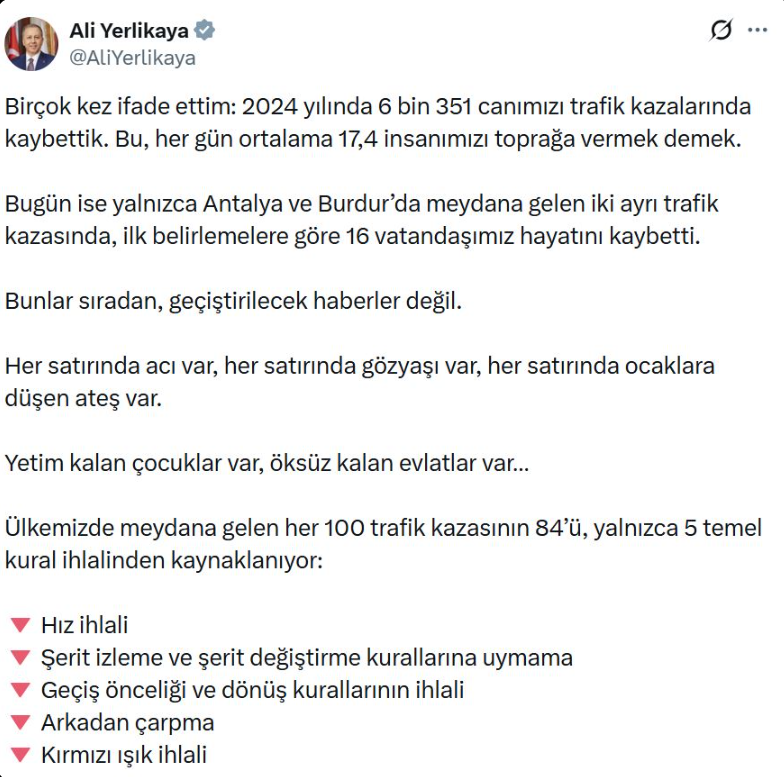 Ali Yerlikaya
@AliYerlikaya

Birçok kez ifade ettim: 2024 yılında 6 bin 351 canımızı trafik kazalarında kaybettik. Bu, her gün ortalama 17,4 insanımızı toprağa vermek demek.

Bugün ise yalnızca Antalya ve Burdur'da meydana gelen iki ayrı trafik kazasında, ilk belirlemelere göre 16 vatandaşımız hayatını kaybetti.

Bunlar sıradan, geçiştirilecek haberler değil.

Her satırında acı var, her satırında gözyaşı var, her satırında ocaklara düşen ateş var.

Yetim kalan çocuklar var, öksüz kalan evlatlar var...

Ülkemizde meydana gelen her 100 trafik kazasının 84'ü, yalnızca 5 temel kural ihlalinden kaynaklanıyor:

🔻 Hız ihlali
🔻 Şerit izleme ve şerit değiştirme kurallarına uymama
🔻 Geçiş önceliği ve dönüş kurallarının ihlali
🔻 Arkadan çarpma
🔻 Kırmızı ışık ihlali